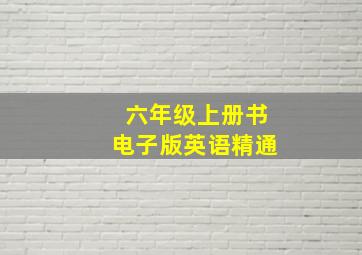 六年级上册书
电子版英语精通